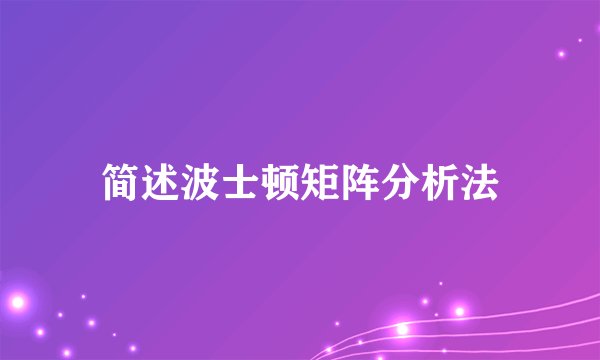 简述波士顿矩阵分析法